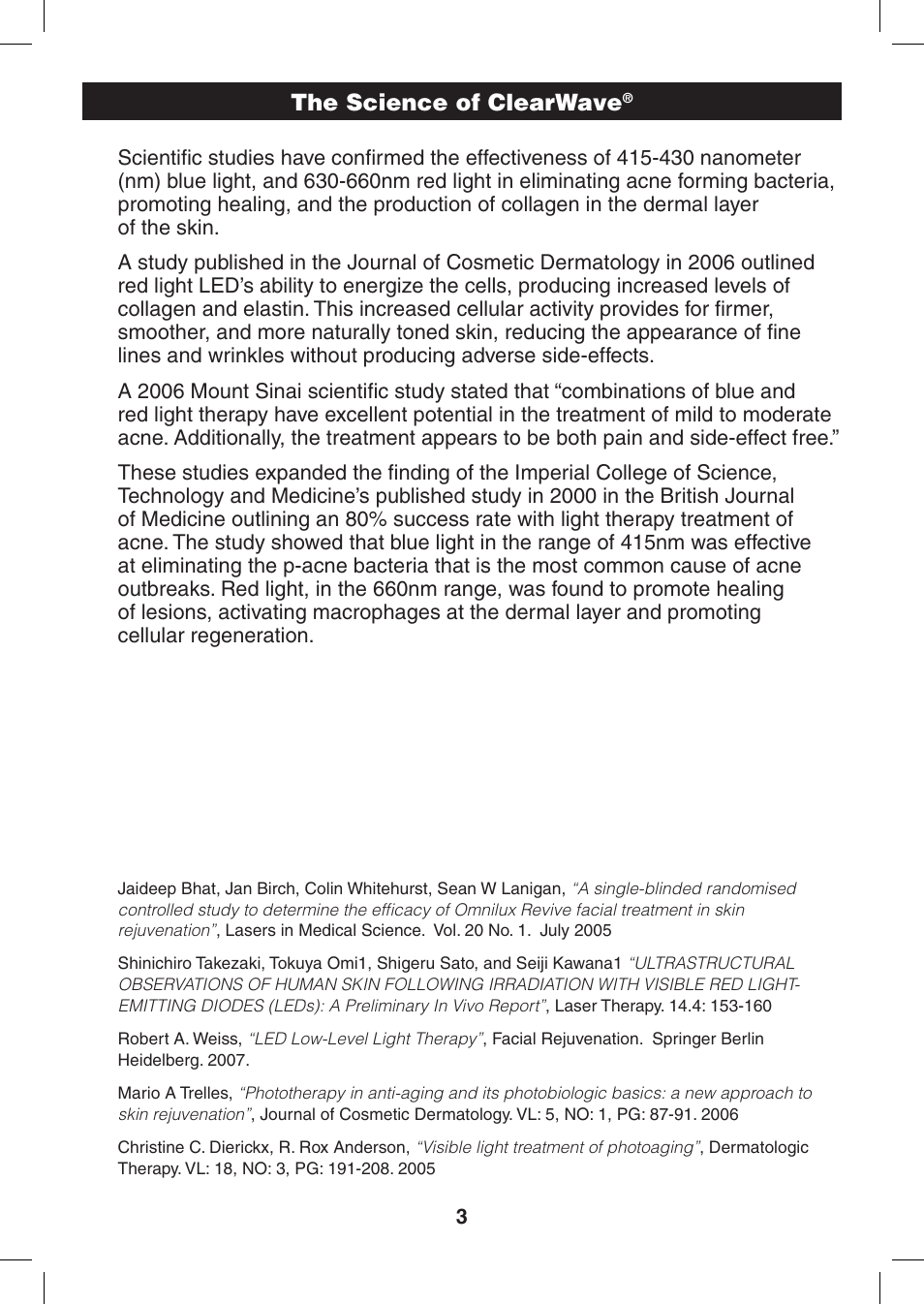 The Science of ClearWave®

Scientific studies have confirmed the effectiveness of 415-430 nanometer (nm) blue light, and 630-660nm red light in eliminating acne forming bacteria, promoting healing, and the production of collagen in the dermal layer of the skin.

A study published in the Journal of Cosmetic Dermatology in 2006 outlined red light LED's ability to energize the cells, producing increased levels of collagen and elastin. This increased cellular activity provides for firmer, smoother, and more naturally toned skin, reducing the appearance of fine lines and wrinkles without producing adverse side-effects.

A 2006 Mount Sinai scientific study stated that "combinations of blue and red light therapy have excellent potential in the treatment of mild to moderate acne. Additionally, the treatment appears to be both pain and side-effect free."

These studies expanded the finding of the Imperial College of Science, Technology and Medicine's published study in 2000 in the British Journal of Medicine outlining an 80% success rate with light therapy treatment of acne. The study showed that blue light in the range of 415nm was effective at eliminating the p-acne bacteria that is the most common cause of acne outbreaks. Red light, in the 660nm range, was found to promote healing of lesions, activating macrophages at the dermal layer and promoting cellular regeneration.

Jaideep Bhat, Jan Birch, Colin Whitehurst, Sean W Lanigan, "A single-blinded randomised controlled study to determine the efficacy of Omnilux Revive facial treatment in skin rejuvenation", Lasers in Medical Science. Vol. 20 No. 1. July 2005

Shinichiro Takezaki, Tokuya Omi1, Shigeru Sato, and Seiji Kawana1 "ULTRASTRUCTURAL OBSERVATIONS OF HUMAN SKIN FOLLOWING IRRADIATION WITH VISIBLE RED LIGHT-EMITTING DIODES (LEDs): A Preliminary In Vivo Report", Laser Therapy. 14.4: 153-160

Robert A. Weiss, "LED Low-Level Light Therapy", Facial Rejuvenation. Springer Berlin Heidelberg. 2007.

Mario A Trelles, "Phototherapy in anti-aging and its photobiologic basics: a new approach to skin rejuvenation", Journal of Cosmetic Dermatology. VL: 5, NO: 1, PG: 87-91. 2006

Christine C. Dierickx, R. Rox Anderson, "Visible light treatment of photoaging", Dermatologic Therapy. VL: 18, NO: 3, PG: 191-208. 2005

3